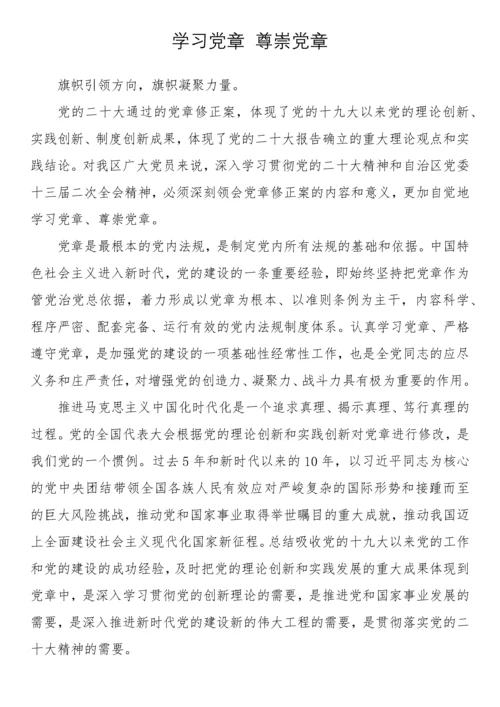 学习党章 尊崇党章

旗帜引领方向，旗帜凝聚力量。

党的二十大通过的党章修正案，体现了党的十九大以来党的理论创新、实践创新、制度创新成果，体现了党的二十大报告确立的重大理论观点和实践结论。对我区广大党员来说，深入学习贯彻党的二十大精神和自治区党委十三届二次全会精神，必须深刻领会党章修正案的内容和意义，更加自觉地学习党章、尊崇党章。

党章是最根本的党内法规，是制定党内所有法规的基础和依据。中国特色社会主义进入新时代，党的建设的一条重要经验，即始终坚持把党章作为管党治党总依据，着力形成以党章为根本、以准则条例为主干，内容科学、程序严密、配套完备、运行有效的党内法规制度体系。认真学习党章、严格遵守党章，是加强党的建设的一项基础性经常性工作，也是全党同志的应尽义务和庄严责任，对增强党的创造力、凝聚力、战斗力具有极为重要的作用。

推进马克思主义中国化时代化是一个追求真理、揭示真理、笃行真理的过程。党的全国代表大会根据党的理论创新和实践创新对党章进行修改，是我们党的一个惯例。过去5年和新时代以来的10年，以习近平同志为核心的党中央团结带领全国各族人民有效应对严峻复杂的国际形势和接踵而至的巨大风险挑战，推动党和国家事业取得举世瞩目的重大成就，推动我国迈上全面建设社会主义现代化国家新征程。总结吸收党的十九大以来党的工作和党的建设的成功经验，及时把党的理论创新和实践发展的重大成果体现到党章中，是深入学习贯彻党的创新理论的需要，是推进党和国家事业发展的需要，是深入推进新时代党的建设新的伟大工程的需要，是贯彻落实党的二十大精神的需要。